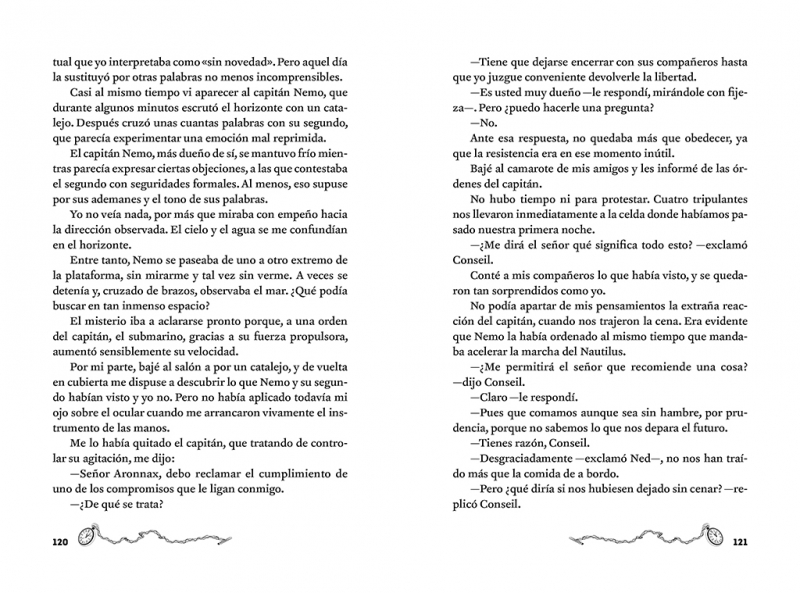 tual que yo interpretaba como «sin novedad». Pero aquel día la sustituyó por otras palabras no menos incomprensibles.

Casi al mismo tiempo vi aparecer al capitán Nemo, que durante algunos minutos escrutó el horizonte con un catalejo. Después cruzó unas cuantas palabras con su segundo, que parecía experimentar una emoción mal reprimida.

El capitán Nemo, más dueño de sí, se mantuvo frío mientras parecía expresar ciertas objeciones, a las que contestaba el segundo con seguridades formales. Al menos, eso supuse por sus ademanes y el tono de sus palabras.

Yo no veía nada, por más que miraba con empeño hacia la dirección observada. El cielo y el agua se me confundían en el horizonte.

Entre tanto, Nemo se paseaba de uno a otro extremo de la plataforma, sin mirarme y tal vez sin verme. A veces se detenía y, cruzado de brazos, observaba el mar. ¿Qué podía buscar en tan inmenso espacio?

El misterio iba a aclararse pronto porque, a una orden del capitán, el submarino, gracias a su fuerza propulsora, aumentó sensiblemente su velocidad.

Por mi parte, bajé al salón a por un catalejo, y de vuelta en cubierta me dispuse a descubrir lo que Nemo y su segundo habían visto y yo no. Pero no había aplicado todavía mi ojo sobre el ocular cuando me arrancaron vivamente el instrumento de las manos.

Me lo había quitado el capitán, que tratando de controlar su agitación, me dijo:

—Señor Aronnax, debo reclamar el cumplimiento de uno de los compromisos que le ligan conmigo.

—¿De qué se trata?

120

—Tiene que dejarse encerrar con sus compañeros hasta que yo juzgue conveniente devolverle la libertad.

—Es usted muy dueño —le respondí, mirándole con fijeza—. Pero ¿puedo hacerle una pregunta?

—No.

Ante esa respuesta, no quedaba más que obedecer, ya que la resistencia era en ese momento inútil.

Bajé al camarote de mis amigos y les informé de las órdenes del capitán.

No hubo tiempo ni para protestar. Cuatro tripulantes nos llevaron inmediatamente a la celda donde habíamos pasado nuestra primera noche.

—¿Me dirá el señor qué significa todo esto? —exclamó Conseil.

Conté a mis compañeros lo que había visto, y se quedaron tan sorprendidos como yo.

No podía apartar de mis pensamientos la extraña reacción del capitán, cuando nos trajeron la cena. Era evidente que Nemo la había ordenado al mismo tiempo que mandaba acelerar la marcha del Nautilus.

—¿Me permitirá el señor que recomiende una cosa? —dijo Conseil.

—Claro —le respondí.

—Pues que comamos aunque sea sin hambre, por prudencia, porque no sabemos lo que nos depara el futuro.

—Tienes razón, Conseil.

—Desgraciadamente —exclamó Ned—, no nos han traído más que la comida de a bordo.

—Pero ¿qué diría si nos hubiesen dejado sin cenar? —replicó Conseil.

121